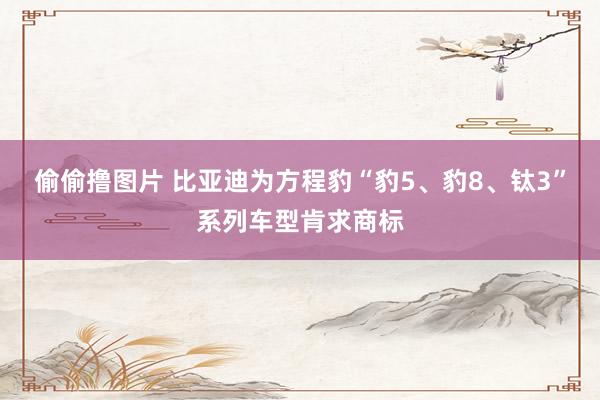 偷偷撸图片 比亚迪为方程豹“豹5、豹8、钛3”系列车型肯求商标